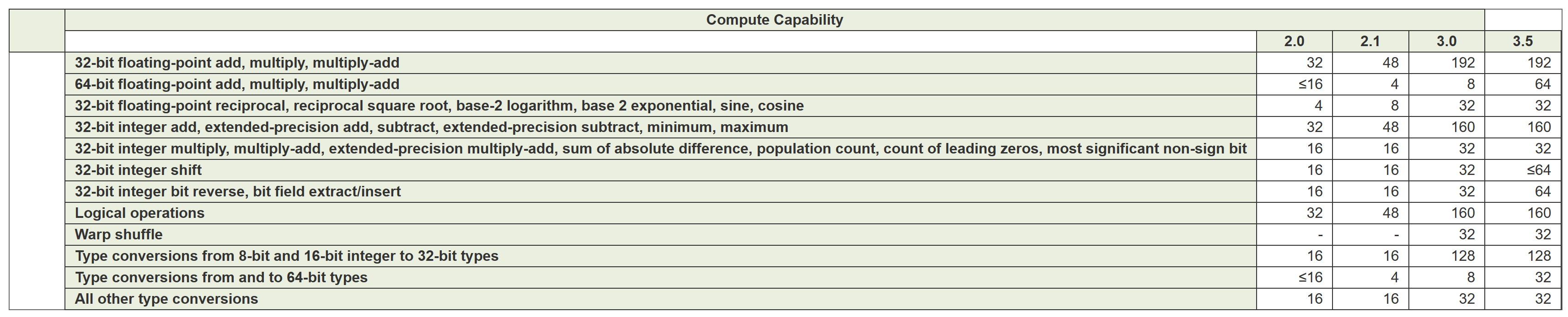 |  | Compute Capability |  |  |  |  |
|---|---|---|---|---|---|
|  |  | 2.0 | 2.1 | 3.0 | 3.5 |
|  | 32-bit floating-point add, multiply, multiply-add | 32 | 48 | 192 | 192 |
|  | 64-bit floating-point add, multiply, multiply-add | ≤16 | 4 | 8 | 64 |
|  | 32-bit floating-point reciprocal, reciprocal square root, base-2 logarithm, base 2 exponential, sine, cosine | 4 | 8 | 32 | 32 |
|  | 32-bit integer add, extended-precision add, subtract, extended-precision subtract, minimum, maximum | 32 | 48 | 160 | 160 |
|  | 32-bit integer multiply, multiply-add, extended-precision multiply-add, sum of absolute difference, population count, count of leading zeros, most significant non-sign bit | 16 | 16 | 32 | 32 |
|  | 32-bit integer shift | 16 | 16 | 32 | ≤64 |
|  | 32-bit integer bit reverse, bit field extract/insert | 16 | 16 | 32 | 64 |
|  | Logical operations | 32 | 48 | 160 | 160 |
|  | Warp shuffle | - | - | 32 | 32 |
|  | Type conversions from 8-bit and 16-bit integer to 32-bit types | 16 | 16 | 128 | 128 |
|  | Type conversions from and to 64-bit types | ≤16 | 4 | 8 | 32 |
|  | All other type conversions | 16 | 16 | 32 | 32 |